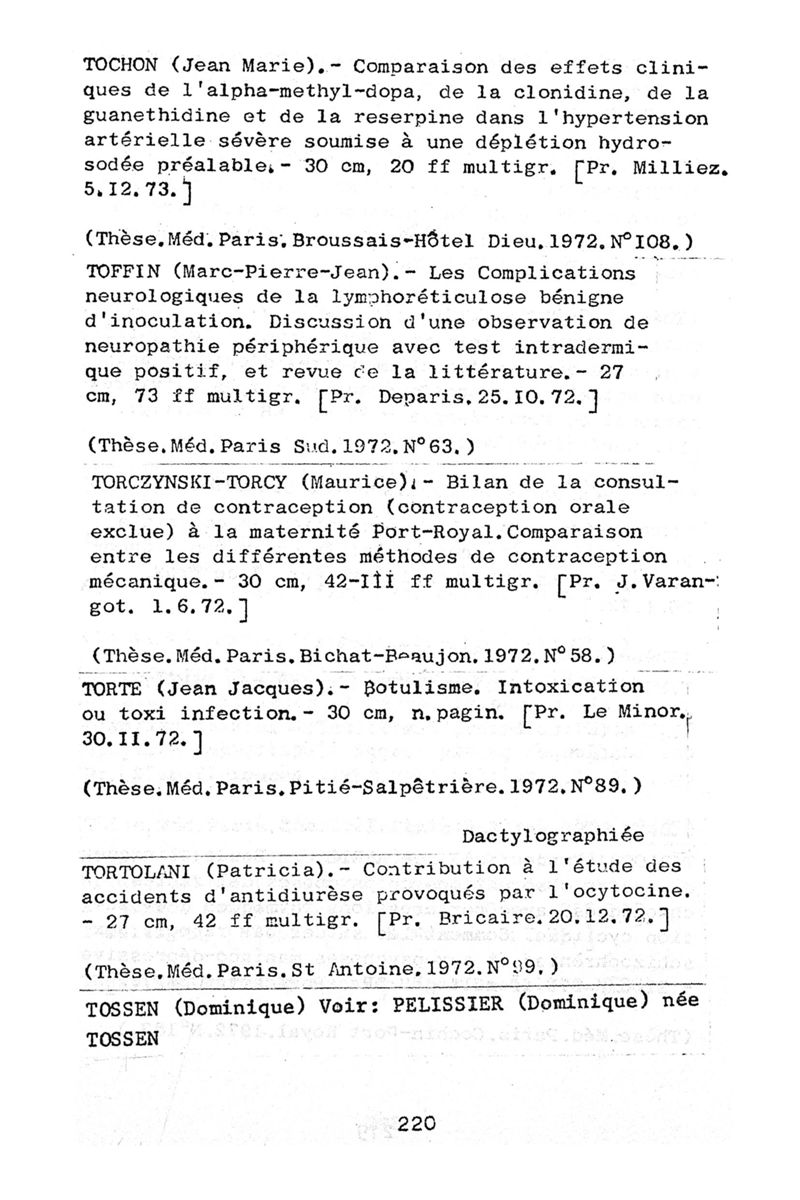 TOCHON (Jean Marie).- Comparaison des effets cliniques de l'alpha-methyl-dopa, de la clonidine, de la guanethidine et de la reserpine dans l'hypertension artérielle sévère soumise à une déplétion hydrosodée préalable.- 30 cm, 20 ff multigr. [Pr. Milliez. 5.12.73.]

(Thèse.Méd.Paris.Broussais-Hôtel Dieu.1972.N°108.)

TOFFIN (Marc-Pierre-Jean).- Les Complications neurologiques de la lymphoréticulose bénigne d'inoculation. Discussion d'une observation de neuropathie périphérique avec test intradermique positif, et revue de la littérature.- 27 cm, 73 ff multigr. [Pr. Deparis.25.10.72.]

(Thèse.Méd.Paris Sud.1972.N°63.)

TORCZYNSKI-TORCY (Maurice).- Bilan de la consultation de contraception (contraception orale exclue) à la maternité Port-Royal.Comparaison entre les différentes méthodes de contraception mécanique.- 30 cm, 42-III ff multigr. [Pr. J.Varangot. 1.6.72.]

(Thèse.Méd.Paris.Bichat-Beaujon.1972.N°58.)

TORTE (Jean Jacques).- Botulisme. Intoxication ou toxi infection.- 30 cm, n.pagin. [Pr. Le Minor. 30.11.72.]

(Thèse.Méd.Paris.Pitié-Salpêtrière.1972.N°89.)

Dactylographiée

TORTOLANI (Patricia).- Contribution à l'étude des accidents d'antidiurèse provoqués par l'ocytocine. - 27 cm, 42 ff multigr. [Pr. Bricaire.20.12.72.]

(Thèse.Méd.Paris.St Antoine.1972.N°99.)

TOSSEN (Dominique) Voir: PELISSIER (Dominique) née TOSSEN

220